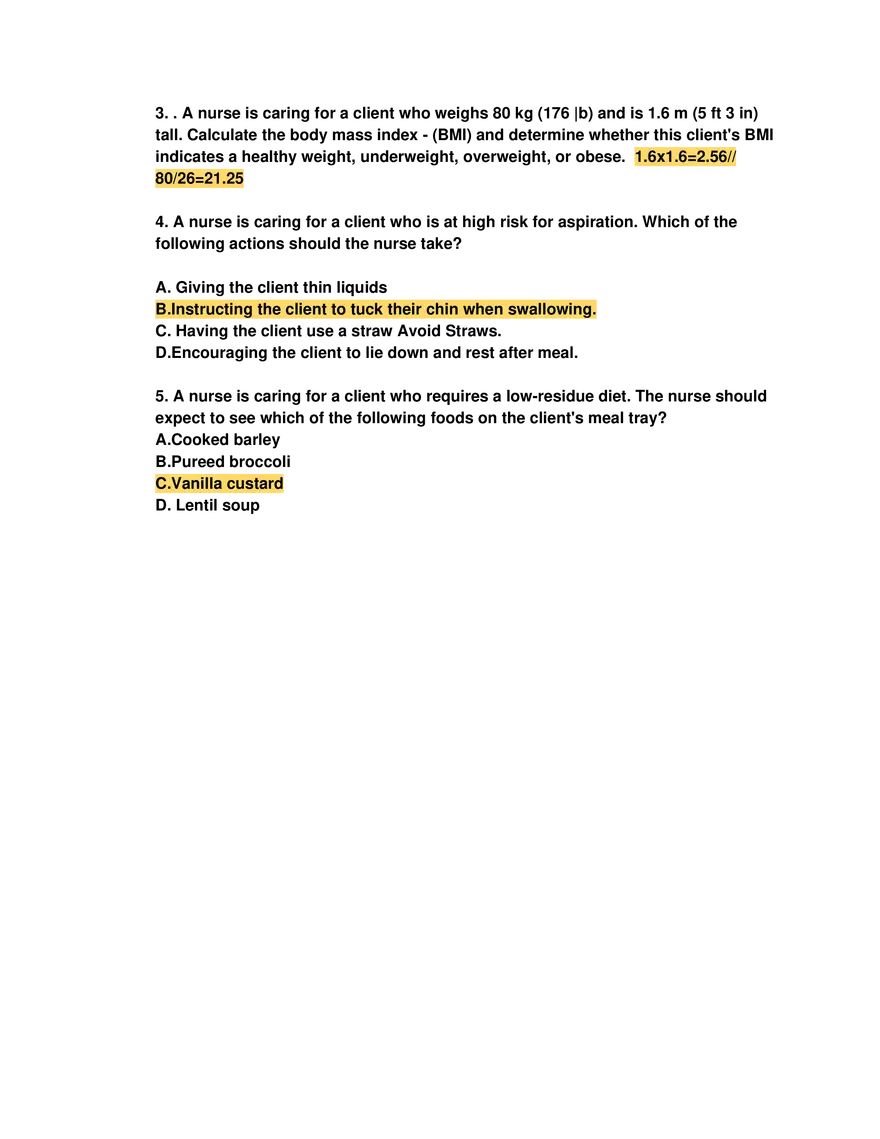 3. . A nurse is caring for a client who weighs 80 kg (176 |b) and is 1.6 m (5 ft 3 in) tall. Calculate the body mass index - (BMI) and determine whether this client's BMI indicates a healthy weight, underweight, overweight, or obese. 1.6x1.6=2.56// 80/26=21.25

4. A nurse is caring for a client who is at high risk for aspiration. Which of the following actions should the nurse take?

A. Giving the client thin liquids
B.Instructing the client to tuck their chin when swallowing.
C. Having the client use a straw Avoid Straws.
D.Encouraging the client to lie down and rest after meal.

5. A nurse is caring for a client who requires a low-residue diet. The nurse should expect to see which of the following foods on the client's meal tray?
A.Cooked barley
B.Pureed broccoli
C.Vanilla custard
D. Lentil soup